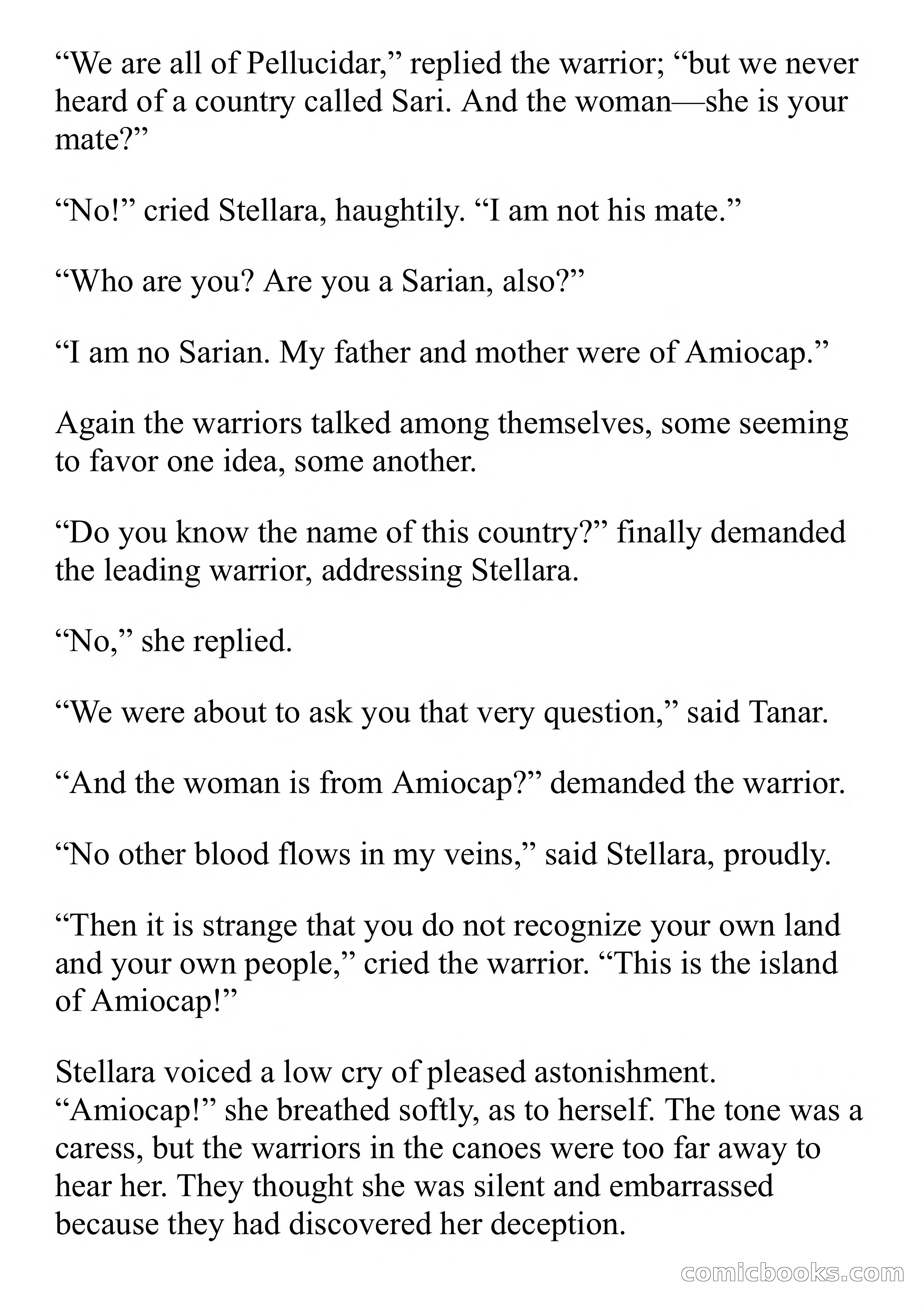 “We are all of Pellucidar,” replied the warrior; “but we never heard of a country called Sari. And the woman—she is your mate?”

“No!” cried Stellara, haughtily. “I am not his mate.”

“Who are you? Are you a Sarian, also?”

“I am no Sarian. My father and mother were of Amiocap.”

Again the warriors talked among themselves, some seeming to favor one idea, some another.

“Do you know the name of this country?” finally demanded the leading warrior, addressing Stellara.

“No,” she replied.

“We were about to ask you that very question,” said Tanar.

“And the woman is from Amiocap?” demanded the warrior.

“No other blood flows in my veins,” said Stellara, proudly.

“Then it is strange that you do not recognize your own land and your own people,” cried the warrior. “This is the island of Amiocap!”

Stellara voiced a low cry of pleased astonishment. “Amiocap!” she breathed softly, as to herself. The tone was a caress, but the warriors in the canoes were too far away to hear her. They thought she was silent and embarrassed because they had discovered her deception.

comicbooks.com